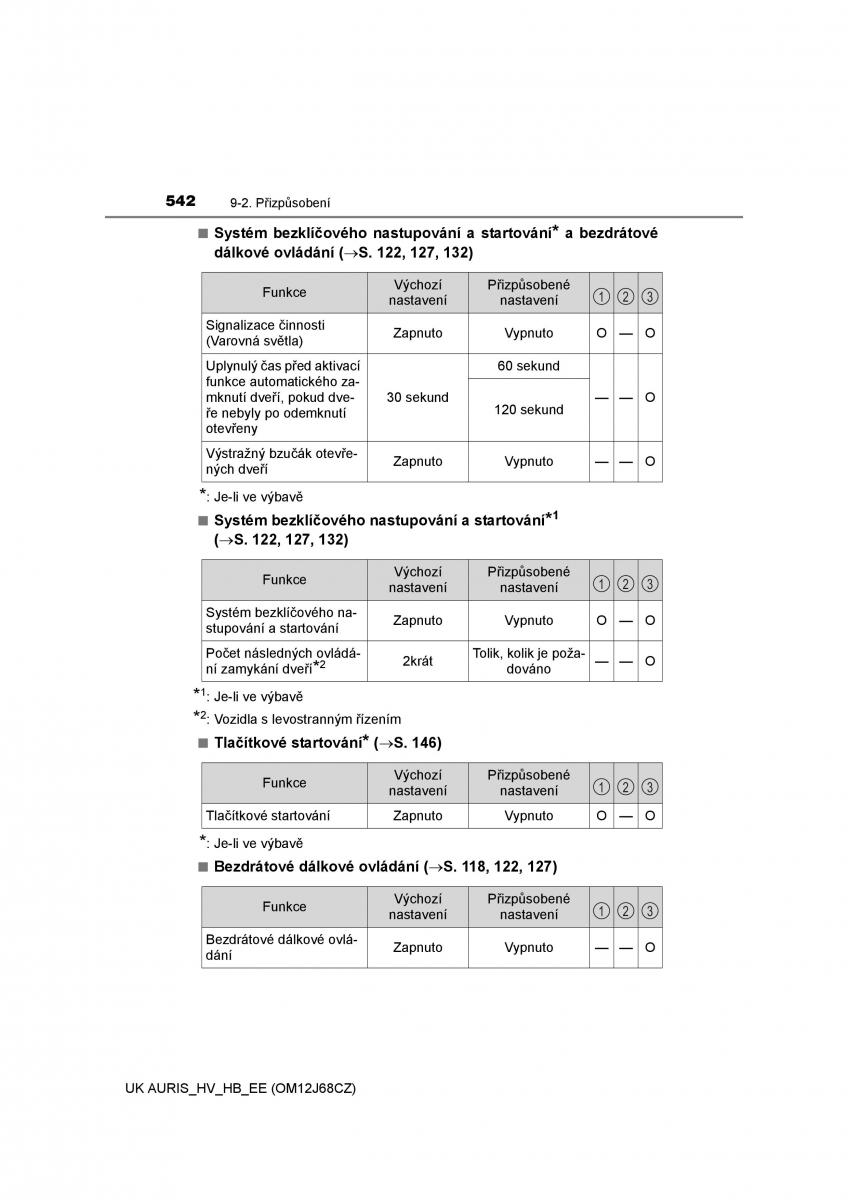 542 9-2. Přizpůsobení

■ Systém bezklíčového nastupování a startování* a bezdrátové dálkové ovládání (→S. 122, 127, 132)

| Funkce | Výchozí nastavení | Přizpůsobené nastavení | ① | ② | ③ |
|---|---|---|---|---|---|
| Signalizace činnosti (Varovná světla) | Zapnuto | Vypnuto | O | — | O |
| Uplynulý čas před aktivací funkce automatického zamknutí dveří, pokud dveře nebyly po odemknutí otevřeny | 30 sekund | 60 sekund | — | — | O |
| | | 120 sekund | | | |
| Výstražný bzučák otevřených dveří | Zapnuto | Vypnuto | — | — | O |

*: Je-li ve výbavě

■ Systém bezklíčového nastupování a startování*1 (→S. 122, 127, 132)

| Funkce | Výchozí nastavení | Přizpůsobené nastavení | ① | ② | ③ |
|---|---|---|---|---|---|
| Systém bezklíčového nastupování a startování | Zapnuto | Vypnuto | O | — | O |
| Počet následných ovládání zamykání dveří*2 | 2krát | Tolik, kolik je požadováno | — | — | O |

*1: Je-li ve výbavě

*2: Vozidla s levostranným řízením

■ Tlačítkové startování* (→S. 146)

| Funkce | Výchozí nastavení | Přizpůsobené nastavení | ① | ② | ③ |
|---|---|---|---|---|---|
| Tlačítkové startování | Zapnuto | Vypnuto | O | — | O |

*: Je-li ve výbavě

■ Bezdrátové dálkové ovládání (→S. 118, 122, 127)

| Funkce | Výchozí nastavení | Přizpůsobené nastavení | ① | ② | ③ |
|---|---|---|---|---|---|
| Bezdrátové dálkové ovládání | Zapnuto | Vypnuto | — | — | O |

UK AURIS_HV_HB_EE (OM12J68CZ)